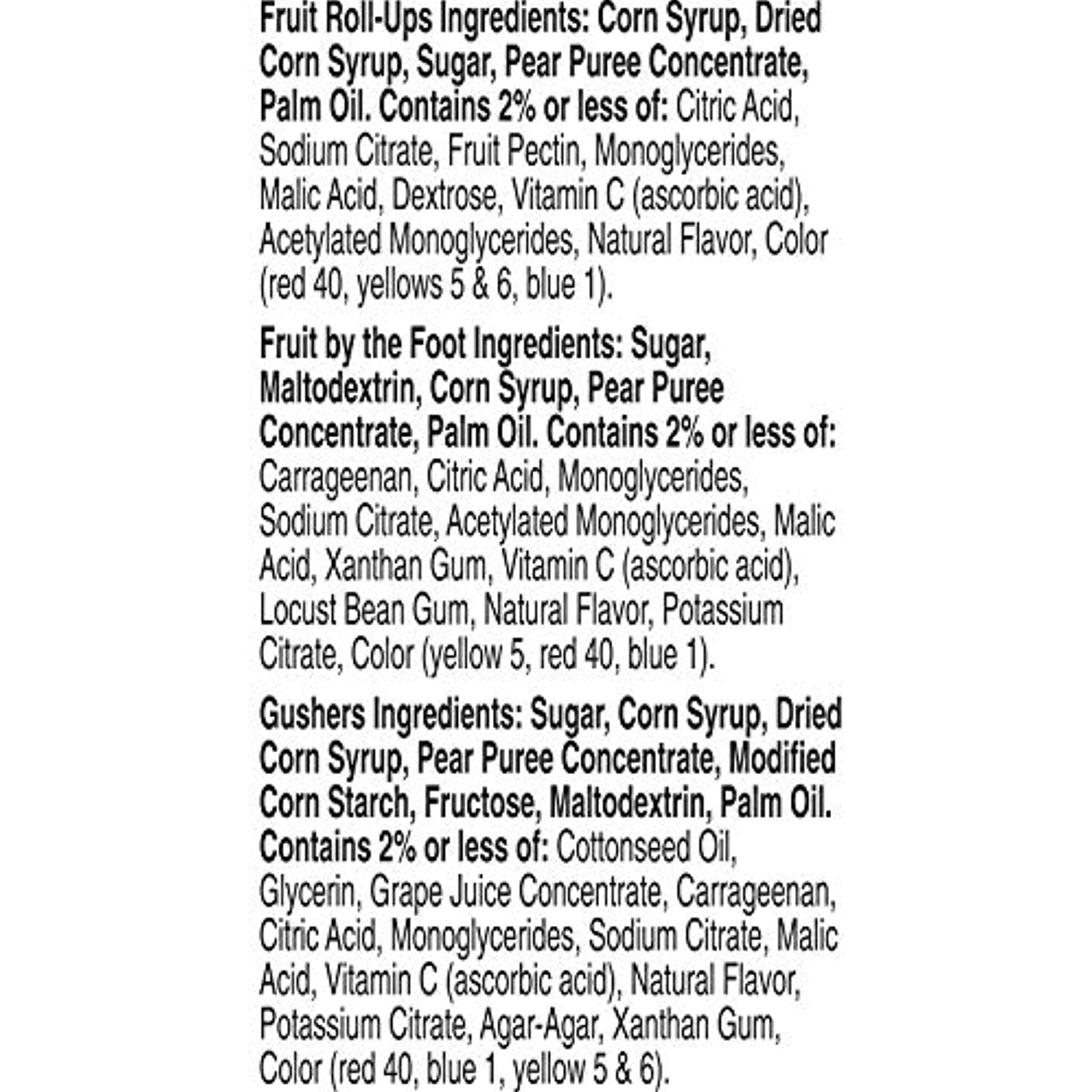 Fruit Roll-Ups Ingredients: Corn Syrup, Dried Corn Syrup, Sugar, Pear Puree Concentrate, Palm Oil. Contains 2% or less of: Citric Acid, Sodium Citrate, Fruit Pectin, Monoglycerides, Malic Acid, Dextrose, Vitamin C (ascorbic acid), Acetylated Monoglycerides, Natural Flavor, Color (red 40, yellows 5 & 6, blue 1).

Fruit by the Foot Ingredients: Sugar, Maltodextrin, Corn Syrup, Pear Puree Concentrate, Palm Oil. Contains 2% or less of: Carrageenan, Citric Acid, Monoglycerides, Sodium Citrate, Acetylated Monoglycerides, Malic Acid, Xanthan Gum, Vitamin C (ascorbic acid), Locust Bean Gum, Natural Flavor, Potassium Citrate, Color (yellow 5, red 40, blue 1).

Gushers Ingredients: Sugar, Corn Syrup, Dried Corn Syrup, Pear Puree Concentrate, Modified Corn Starch, Fructose, Maltodextrin, Palm Oil. Contains 2% or less of: Cottonseed Oil, Glycerin, Grape Juice Concentrate, Carrageenan, Citric Acid, Monoglycerides, Sodium Citrate, Malic Acid, Vitamin C (ascorbic acid), Natural Flavor, Potassium Citrate, Agar-Agar, Xanthan Gum, Color (red 40, blue 1, yellow 5 & 6).